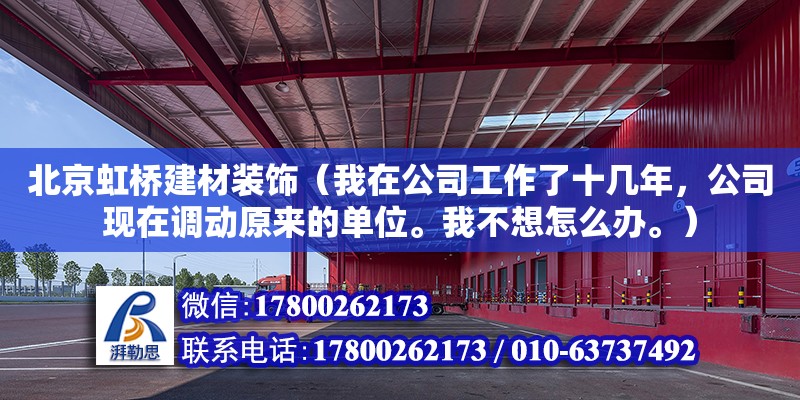 北京虹桥建材装饰（我在公司工作了十几年，公司现在调动原来的单位。我不想怎么办。）

湃勒思

微信:17800262173

联系电话:17800262173 / 010-63737492